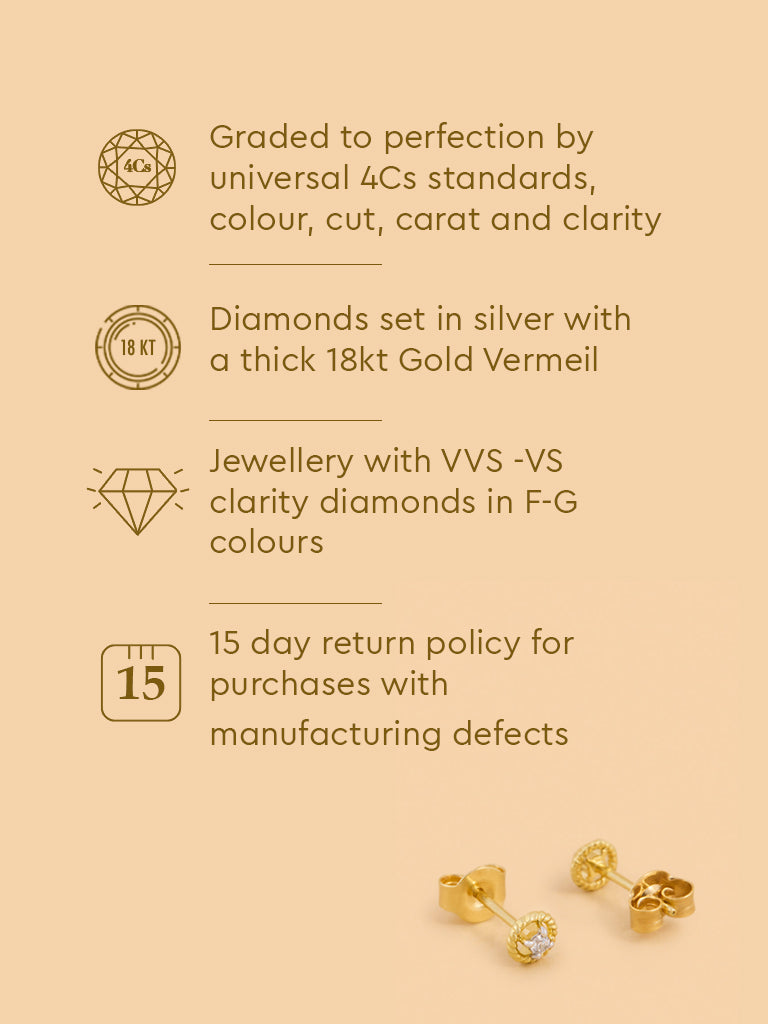 4Cs

Graded to perfection by universal 4Cs standards, colour, cut, carat and clarity

18 KT

Diamonds set in silver with a thick 18kt Gold Vermeil

Jewellery with VVS -VS clarity diamonds in F-G colours

15

15 day return policy for purchases with manufacturing defects